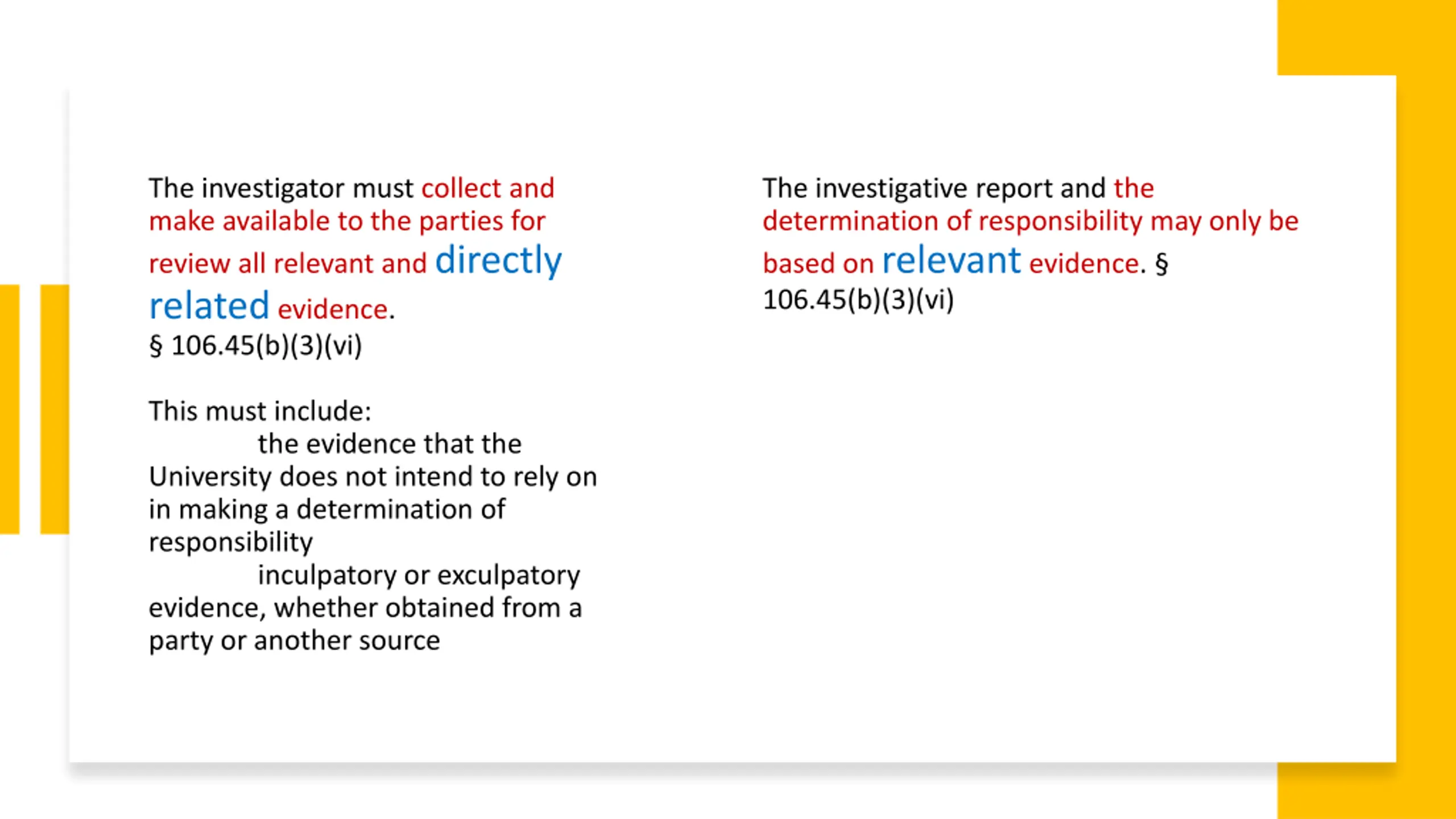 The investigator must collect and make available to the parties for review all relevant and directly related evidence.
§ 106.45(b)(3)(vi)

This must include:
the evidence that the University does not intend to rely on in making a determination of responsibility
inculpatory or exculpatory evidence, whether obtained from a party or another source

The investigative report and the determination of responsibility may only be based on relevant evidence. § 106.45(b)(3)(vi)